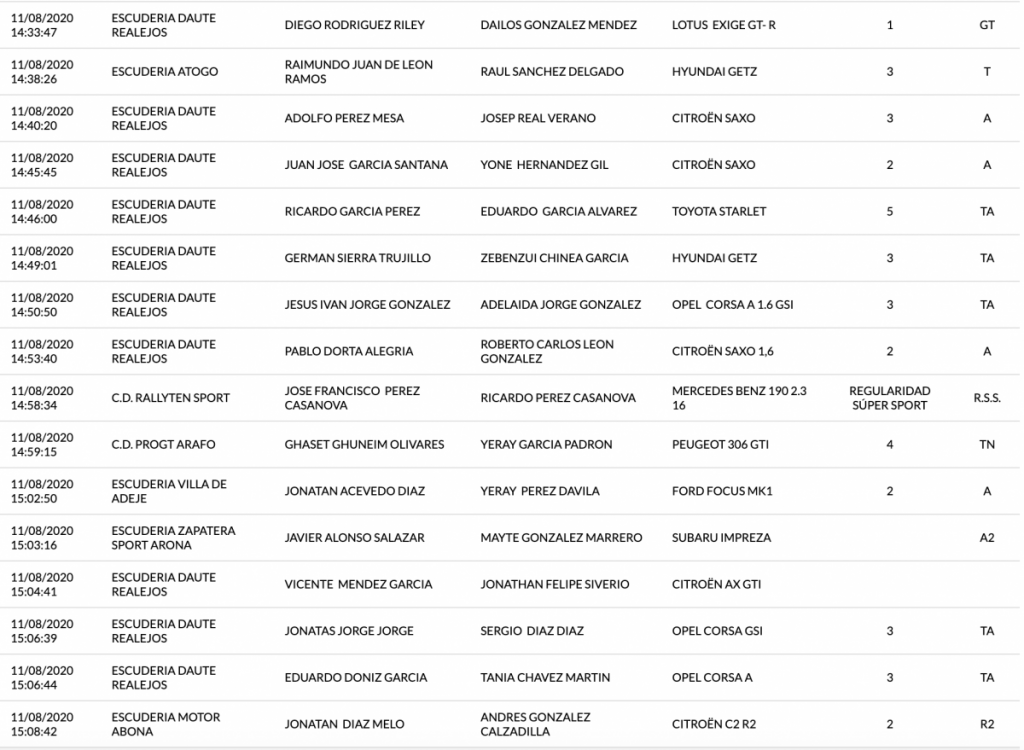 | | | | | | | |
|---|---|---|---|---|---|---|
| 11/08/2020 14:33:47 | ESCUDERIA DAUTE REALEJOS | DIEGO RODRIGUEZ RILEY | DAILOS GONZALEZ MENDEZ | LOTUS EXIGE GT- R | 1 | GT |
| 11/08/2020 14:38:26 | ESCUDERIA ATOGO | RAIMUNDO JUAN DE LEON RAMOS | RAUL SANCHEZ DELGADO | HYUNDAI GETZ | 3 | T |
| 11/08/2020 14:40:20 | ESCUDERIA DAUTE REALEJOS | ADOLFO PEREZ MESA | JOSEP REAL VERANO | CITROËN SAXO | 3 | A |
| 11/08/2020 14:45:45 | ESCUDERIA DAUTE REALEJOS | JUAN JOSE GARCIA SANTANA | YONE HERNANDEZ GIL | CITROËN SAXO | 2 | A |
| 11/08/2020 14:46:00 | ESCUDERIA DAUTE REALEJOS | RICARDO GARCIA PEREZ | EDUARDO GARCIA ALVAREZ | TOYOTA STARLET | 5 | TA |
| 11/08/2020 14:49:01 | ESCUDERIA DAUTE REALEJOS | GERMAN SIERRA TRUJILLO | ZEBENZUI CHINEA GARCIA | HYUNDAI GETZ | 3 | TA |
| 11/08/2020 14:50:50 | ESCUDERIA DAUTE REALEJOS | JESUS IVAN JORGE GONZALEZ | ADELAIDA JORGE GONZALEZ | OPEL CORSA A 1.6 GSI | 3 | TA |
| 11/08/2020 14:53:40 | ESCUDERIA DAUTE REALEJOS | PABLO DORTA ALEGRIA | ROBERTO CARLOS LEON GONZALEZ | CITROËN SAXO 1,6 | 2 | A |
| 11/08/2020 14:58:34 | C.D. RALLYTEN SPORT | JOSE FRANCISCO PEREZ CASANOVA | RICARDO PEREZ CASANOVA | MERCEDES BENZ 190 2.3 16 | REGULARIDAD SÚPER SPORT | R.S.S. |
| 11/08/2020 14:59:15 | C.D. PROGT ARAFO | GHASET GHUNEIM OLIVARES | YERAY GARCIA PADRON | PEUGEOT 306 GTI | 4 | TN |
| 11/08/2020 15:02:50 | ESCUDERIA VILLA DE ADEJE | JONATAN ACEVEDO DIAZ | YERAY PEREZ DAVILA | FORD FOCUS MK1 | 2 | A |
| 11/08/2020 15:03:16 | ESCUDERIA ZAPATERA SPORT ARONA | JAVIER ALONSO SALAZAR | MAYTE GONZALEZ MARRERO | SUBARU IMPREZA | | A2 |
| 11/08/2020 15:04:41 | ESCUDERIA DAUTE REALEJOS | VICENTE MENDEZ GARCIA | JONATHAN FELIPE SIVERIO | CITROËN AX GTI | | |
| 11/08/2020 15:06:39 | ESCUDERIA DAUTE REALEJOS | JONATAS JORGE JORGE | SERGIO DIAZ DIAZ | OPEL CORSA GSI | 3 | TA |
| 11/08/2020 15:06:44 | ESCUDERIA DAUTE REALEJOS | EDUARDO DONIZ GARCIA | TANIA CHAVEZ MARTIN | OPEL CORSA A | 3 | TA |
| 11/08/2020 15:08:42 | ESCUDERIA MOTOR ABONA | JONATAN DIAZ MELO | ANDRES GONZALEZ CALZADILLA | CITROËN C2 R2 | 2 | R2 |